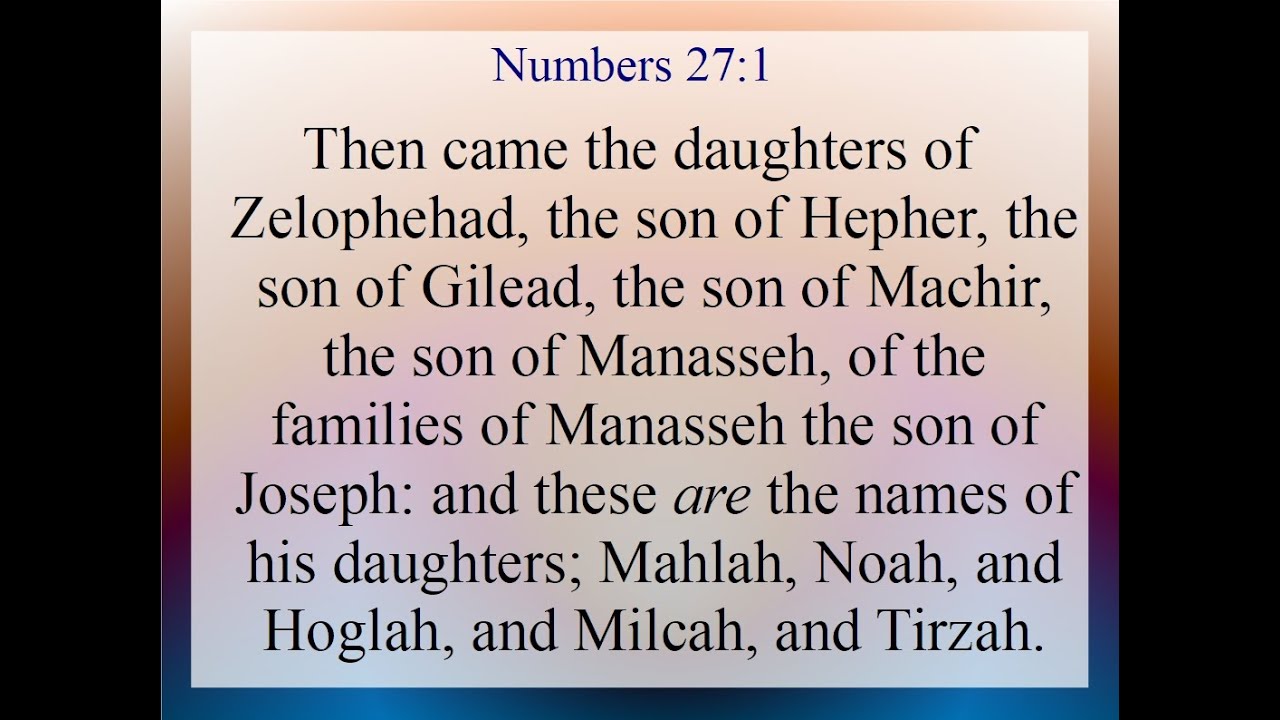 Numbers 27:1

Then came the daughters of Zelophehad, the son of Hepher, the son of Gilead, the son of Machir, the son of Manasseh, of the families of Manasseh the son of Joseph: and these are the names of his daughters; Mahlah, Noah, and Hoglah, and Milcah, and Tirzah.